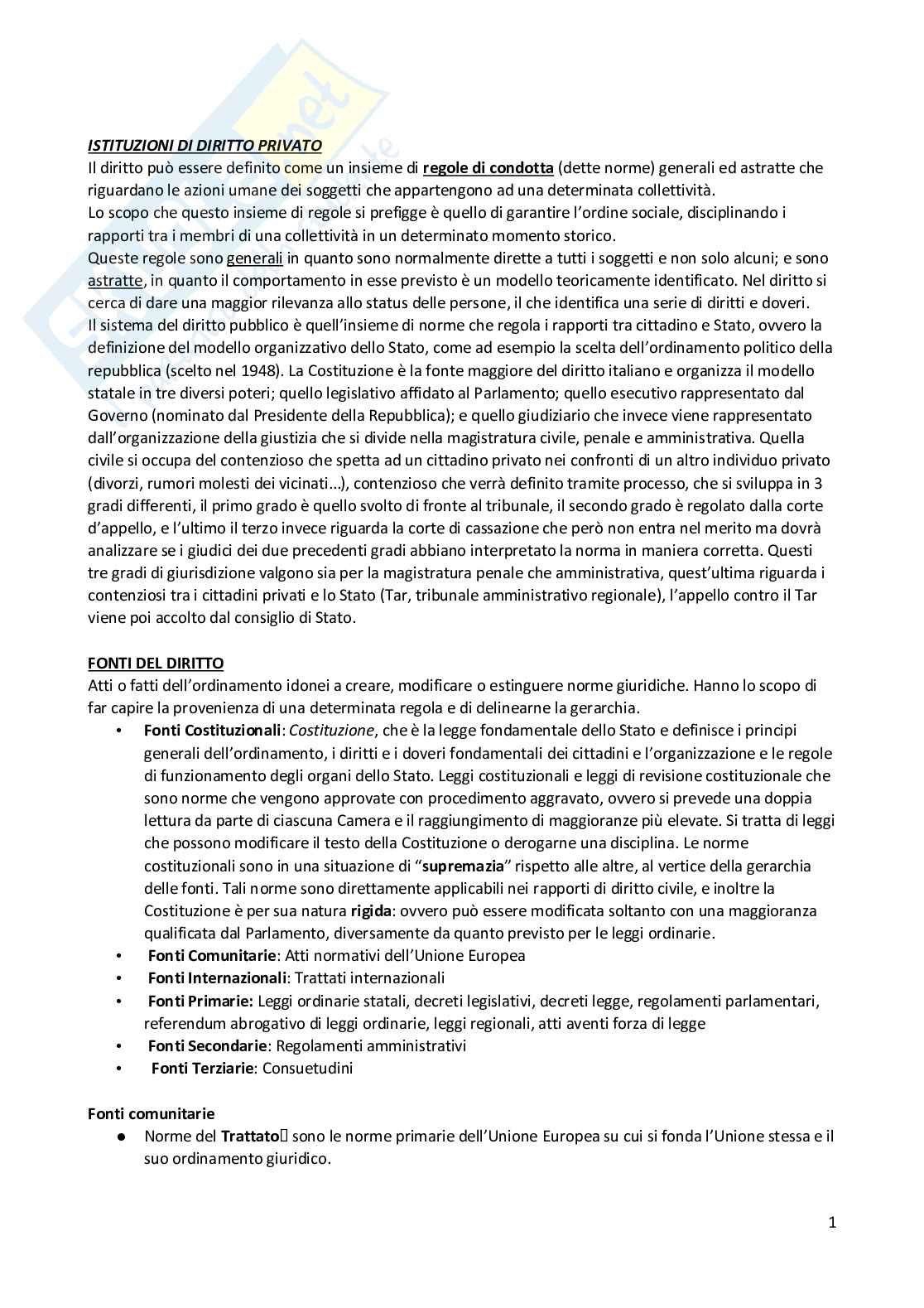 ISTITUZIONI DI DIRITTO PRIVATO
Il diritto può essere definito come un insieme di regole di condotta (dette norme) generali ed astratte che riguardano le azioni umane dei soggetti che appartengono ad una determinata collettività.
Lo scopo che questo insieme di regole si prefigge è quello di garantire l'ordine sociale, disciplinando i rapporti tra i membri di una collettività in un determinato momento storico.
Queste regole sono generali in quanto sono normalmente dirette a tutti i soggetti e non solo alcuni; e sono astratte, in quanto il comportamento in esse previsto è un modello teoricamente identificato. Nel diritto si cerca di dare una maggior rilevanza allo status delle persone, il che identifica una serie di diritti e doveri.
Il sistema del diritto pubblico è quell'insieme di norme che regola i rapporti tra cittadino e Stato, ovvero la definizione del modello organizzativo dello Stato, come ad esempio la scelta dell'ordinamento politico della repubblica (scelto nel 1948). La Costituzione è la fonte maggiore del diritto italiano e organizza il modello statale in tre diversi poteri; quello legislativo affidato al Parlamento; quello esecutivo rappresentato dal Governo (nominato dal Presidente della Repubblica); e quello giudiziario che invece viene rappresentato dall'organizzazione della giustizia che si divide nella magistratura civile, penale e amministrativa. Quella civile si occupa del contenzioso che spetta ad un cittadino privato nei confronti di un altro individuo privato (divorzi, rumori molesti dei vicinati...), contenzioso che verrà definito tramite processo, che si sviluppa in 3 gradi differenti, il primo grado è quello svolto di fronte al tribunale, il secondo grado è regolato dalla corte d'appello, e l'ultimo il terzo invece riguarda la corte di cassazione che però non entra nel merito ma dovrà analizzare se i giudici dei due precedenti gradi abbiano interpretato la norma in maniera corretta. Questi tre gradi di giurisdizione valgono sia per la magistratura penale che amministrativa, quest'ultima riguarda i contenziosi tra i cittadini privati e lo Stato (Tar, tribunale amministrativo regionale), l'appello contro il Tar viene poi accolto dal consiglio di Stato.

FONTI DEL DIRITTO
Atti o fatti dell'ordinamento idonei a creare, modificare o estinguere norme giuridiche. Hanno lo scopo di far capire la provenienza di una determinata regola e di delinearne la gerarchia.
• Fonti Costituzionali: Costituzione, che è la legge fondamentale dello Stato e definisce i principi generali dell'ordinamento, i diritti e i doveri fondamentali dei cittadini e l'organizzazione e le regole di funzionamento degli organi dello Stato. Leggi costituzionali e leggi di revisione costituzionale che sono norme che vengono approvate con procedimento aggravato, ovvero si prevede una doppia lettura da parte di ciascuna Camera e il raggiungimento di maggioranze più elevate. Si tratta di leggi che possono modificare il testo della Costituzione o derogarne una disciplina. Le norme costituzionali sono in una situazione di "supremazia" rispetto alle altre, al vertice della gerarchia delle fonti. Tali norme sono direttamente applicabili nei rapporti di diritto civile, e inoltre la Costituzione è per sua natura rigida: ovvero può essere modificata soltanto con una maggioranza qualificata dal Parlamento, diversamente da quanto previsto per le leggi ordinarie.
• Fonti Comunitarie: Atti normativi dell'Unione Europea
• Fonti Internazionali: Trattati internazionali
• Fonti Primarie: Leggi ordinarie statali, decreti legislativi, decreti legge, regolamenti parlamentari, referendum abrogativo di leggi ordinarie, leggi regionali, atti aventi forza di legge
• Fonti Secondarie: Regolamenti amministrativi
• Fonti Terziarie: Consuetudini

Fonti comunitarie
● Norme del Trattato sono le norme primarie dell'Unione Europea su cui si fonda l'Unione stessa e il suo ordinamento giuridico.

1